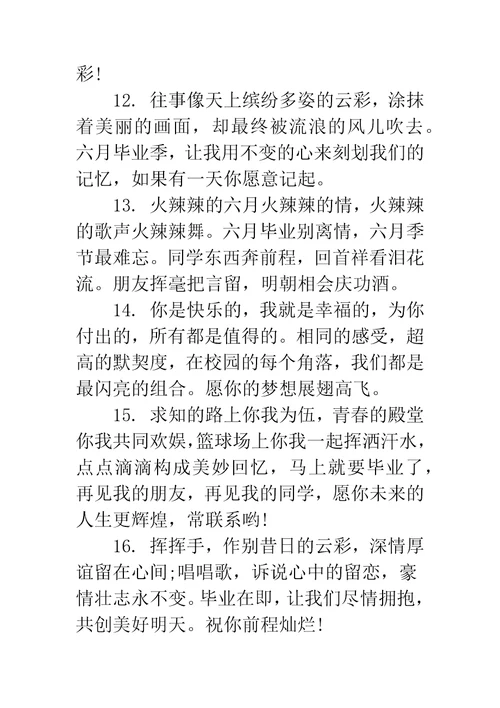 彩!

12. 往事像天上缤纷多姿的云彩，涂抹着美丽的画面，却最终被流浪的风儿吹去。六月毕业季，让我用不变的心来刻划我们的记忆，如果有一天你愿意记起。

13. 火辣辣的六月火辣辣的情，火辣辣的歌声火辣辣舞。六月毕业别离情，六月季节最难忘。同学东西奔前程，回首祥看泪花流。朋友挥毫把言留，明朝相会庆功酒。

14. 你是快乐的，我就是幸福的，为你付出的，所有都是值得的。相同的感受，超高的默契度，在校园的每个角落，我们都是最闪亮的组合。愿你的梦想展翅高飞。

15. 求知的路上你我为伍，青春的殿堂你我共同欢娱，篮球场上你我一起挥洒汗水，点点滴滴构成美妙回忆，马上就要毕业了，再见我的朋友，再见我的同学，愿你未来的人生更辉煌，常联系哟!

16. 挥挥手，作别昔日的云彩，深情厚谊留在心间;唱唱歌，诉说心中的留恋，豪情壮志永不变。毕业在即，让我们尽情拥抱，共创美好明天。祝你前程灿烂!